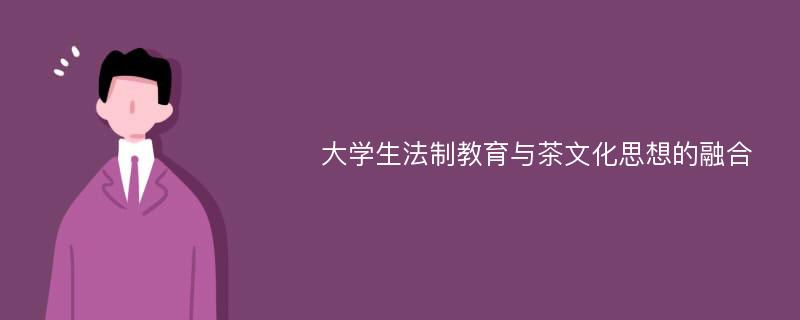 大学生法制教育与茶文化思想的融合